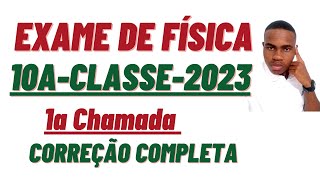 EXAME DE FÍSICA

10A-CLASSE-2023

1a Chamada

CORREÇÃO COMPLETA